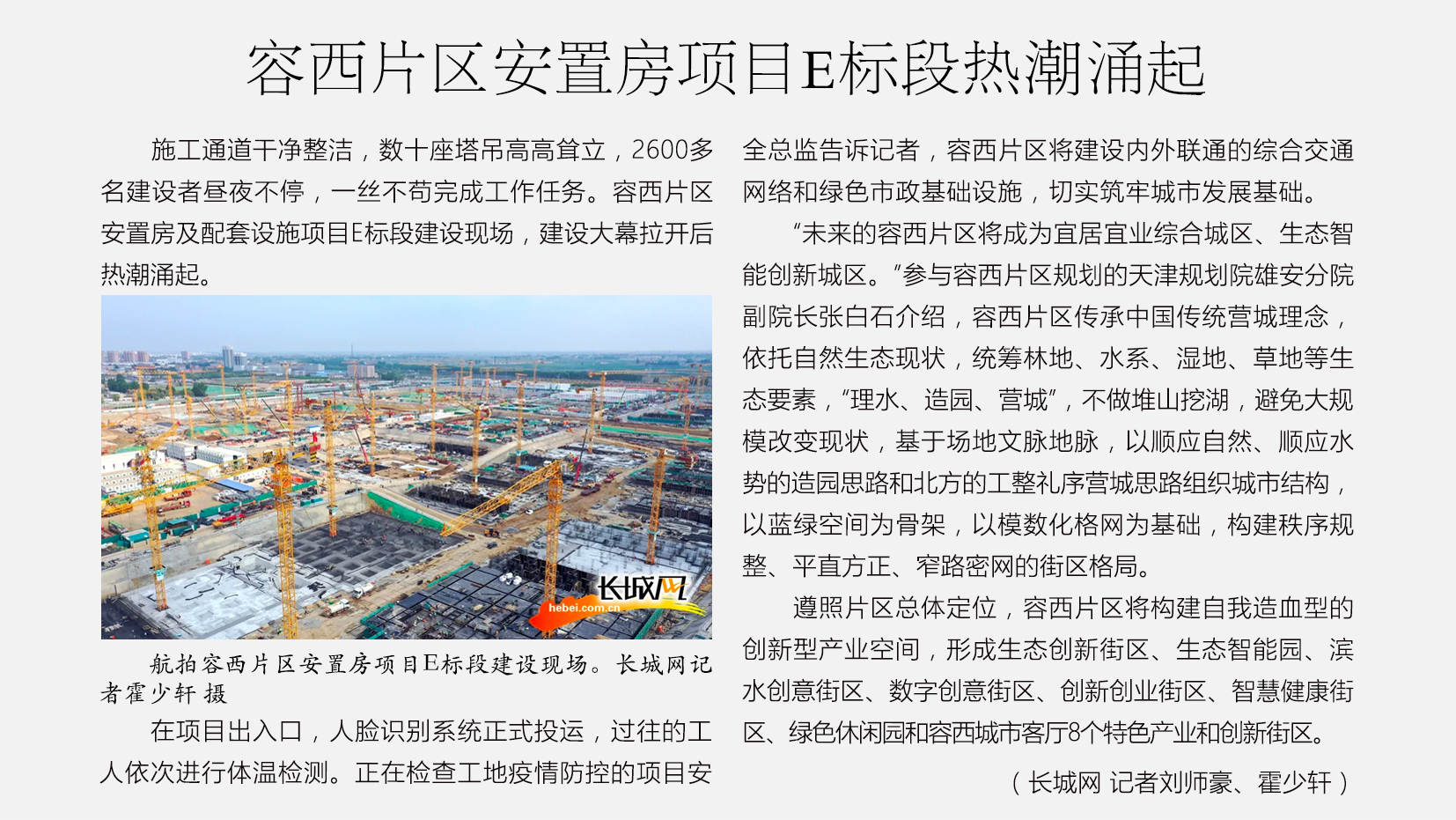 容西片区安置房项目E标段热潮涌起

施工通道干净整洁，数十座塔吊高高耸立，2600多名建设者昼夜不停，一丝不苟完成工作任务。容西片区安置房及配套设施项目E标段建设现场，建设大幕拉开后热潮涌起。

长城网
hebei.com.cn

航拍容西片区安置房项目E标段建设现场。长城网记者霍少轩 摄

在项目出入口，人脸识别系统正式投运，过往的工人依次进行体温检测。正在检查工地疫情防控的项目安全总监告诉记者，容西片区将建设内外联通的综合交通网络和绿色市政基础设施，切实筑牢城市发展基础。

“未来的容西片区将成为宜居宜业综合城区、生态智能创新城区。”参与容西片区规划的天津规划院雄安分院副院长张白石介绍，容西片区传承中国传统营城理念，依托自然生态现状，统筹林地、水系、湿地、草地等生态要素，“理水、造园、营城”，不做堆山挖湖，避免大规模改变现状，基于场地文脉地脉，以顺应自然、顺应水势的造园思路和北方的工整礼序营城思路组织城市结构，以蓝绿空间为骨架，以模数化格网为基础，构建秩序规整、平直方正、窄路密网的街区格局。

遵照片区总体定位，容西片区将构建自我造血型的创新型产业空间，形成生态创新街区、生态智能园、滨水创意街区、数字创意街区、创新创业街区、智慧健康街区、绿色休闲园和容西城市客厅8个特色产业和创新街区。

（长城网 记者刘师豪、霍少轩）